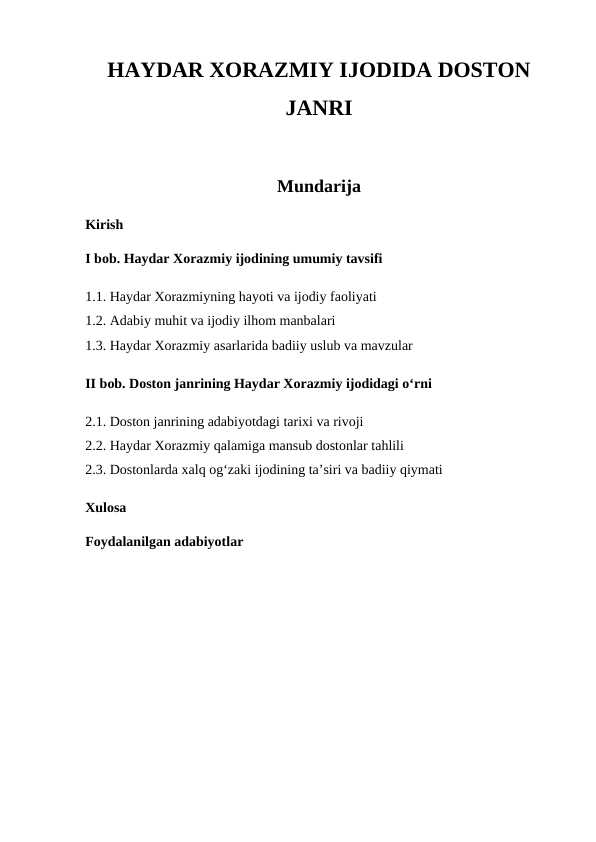 HAYDAR XORAZMIY IJODIDA DOSTON JANRI

Mundarija

Kirish

I bob. Haydar Xorazmiy ijodining umumiy tavsifi

1.1. Haydar Xorazmiyning hayoti va ijodiy faoliyati
1.2. Adabiy muhit va ijodiy ilhom manbalari
1.3. Haydar Xorazmiy asarlarida badiiy uslub va mavzular

II bob. Doston janrining Haydar Xorazmiy ijodidagi o‘rni

2.1. Doston janrining adabiyotdagi tarixi va rivoji
2.2. Haydar Xorazmiy qalamiga mansub dostonlar tahlili
2.3. Dostonlarda xalq og‘zaki ijodining ta’siri va badiiy qiymati

Xulosa

Foydalanilgan adabiyotlar